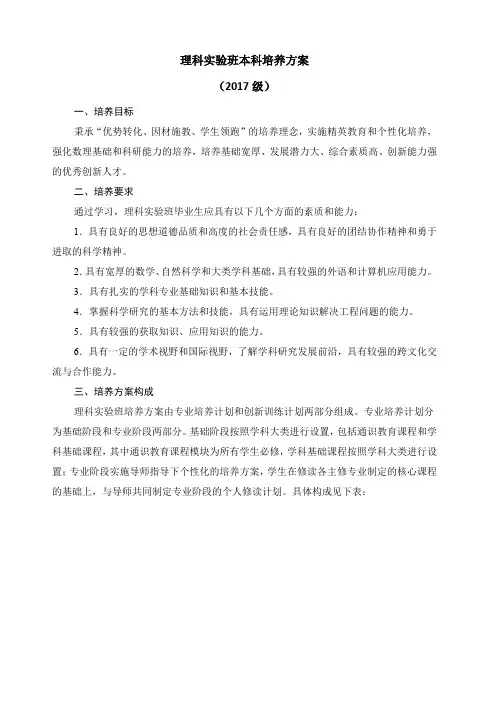 理科实验班本科培养方案

（2017 级）

一、培养目标

秉承“优势转化、因材施教、学生领跑”的培养理念，实施精英教育和个性化培养，强化数理基础和科研能力的培养，培养基础宽厚、发展潜力大、综合素质高、创新能力强的优秀创新人才。

二、培养要求

通过学习，理科实验班毕业生应具有以下几个方面的素质和能力：

1. 具有良好的思想道德品质和高度的社会责任感，具有良好的团结协作精神和勇于进取的科学精神。

2. 具有宽厚的数学、自然科学和大类学科基础，具有较强的外语和计算机应用能力。

3. 具有扎实的学科专业基础知识和基本技能。

4. 掌握科学研究的基本方法和技能，具有运用理论知识解决工程问题的能力。

5. 具有较强的获取知识、应用知识的能力。

6. 具有一定的学术视野和国际视野，了解学科研究发展前沿，具有较强的跨文化交流与合作能力。

三、培养方案构成

理科实验班培养方案由专业培养计划和创新训练计划两部分组成。专业培养计划分为基础阶段和专业阶段两部分。基础阶段按照学科大类进行设置，包括通识教育课程和学科基础课程，其中通识教育课程模块为所有学生必修，学科基础课程按照学科大类进行设置；专业阶段实施导师指导下个性化的培养方案，学生在修读各主修专业制定的核心课程的基础上，与导师共同制定专业阶段的个人修读计划。具体构成见下表：